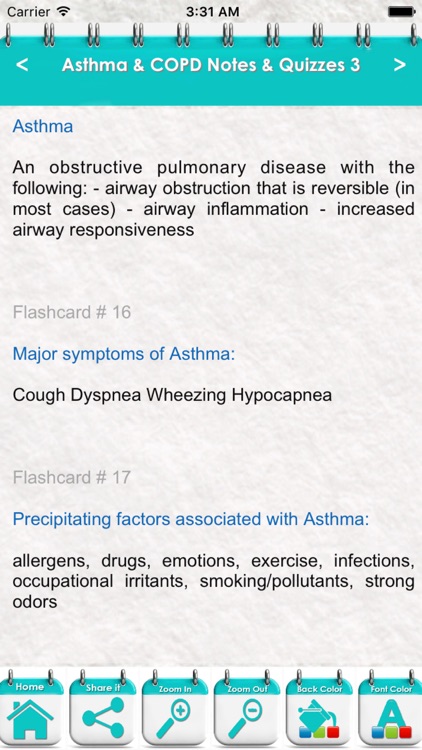 Carrier 3:31 AM

< Asthma & COPD Notes & Quizzes 3 >

Asthma

An obstructive pulmonary disease with the following: - airway obstruction that is reversible (in most cases) - airway inflammation - increased airway responsiveness

Flashcard # 16

Major symptoms of Asthma:

Cough Dyspnea Wheezing Hypocapnea

Flashcard # 17

Precipitating factors associated with Asthma:

allergens, drugs, emotions, exercise, infections, occupational irritants, smoking/pollutants, strong odors

Home Share it Zoom In Zoom Out Back Color Font Color